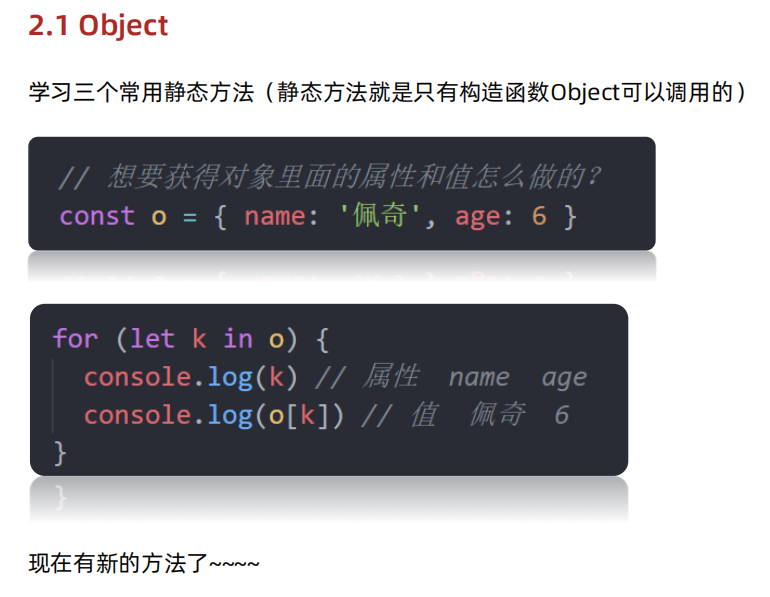 2.1 Object

学习三个常用静态方法（静态方法就是只有构造函数Object可以调用的）

// 想要获得对象里面的属性和值怎么做的?
const o = { name: '佩奇', age: 6 }

for (let k in o) {
  console.log(k) // 属性  name  age
  console.log(o[k]) // 值  佩奇  6
}

现在有新的方法了~~~~